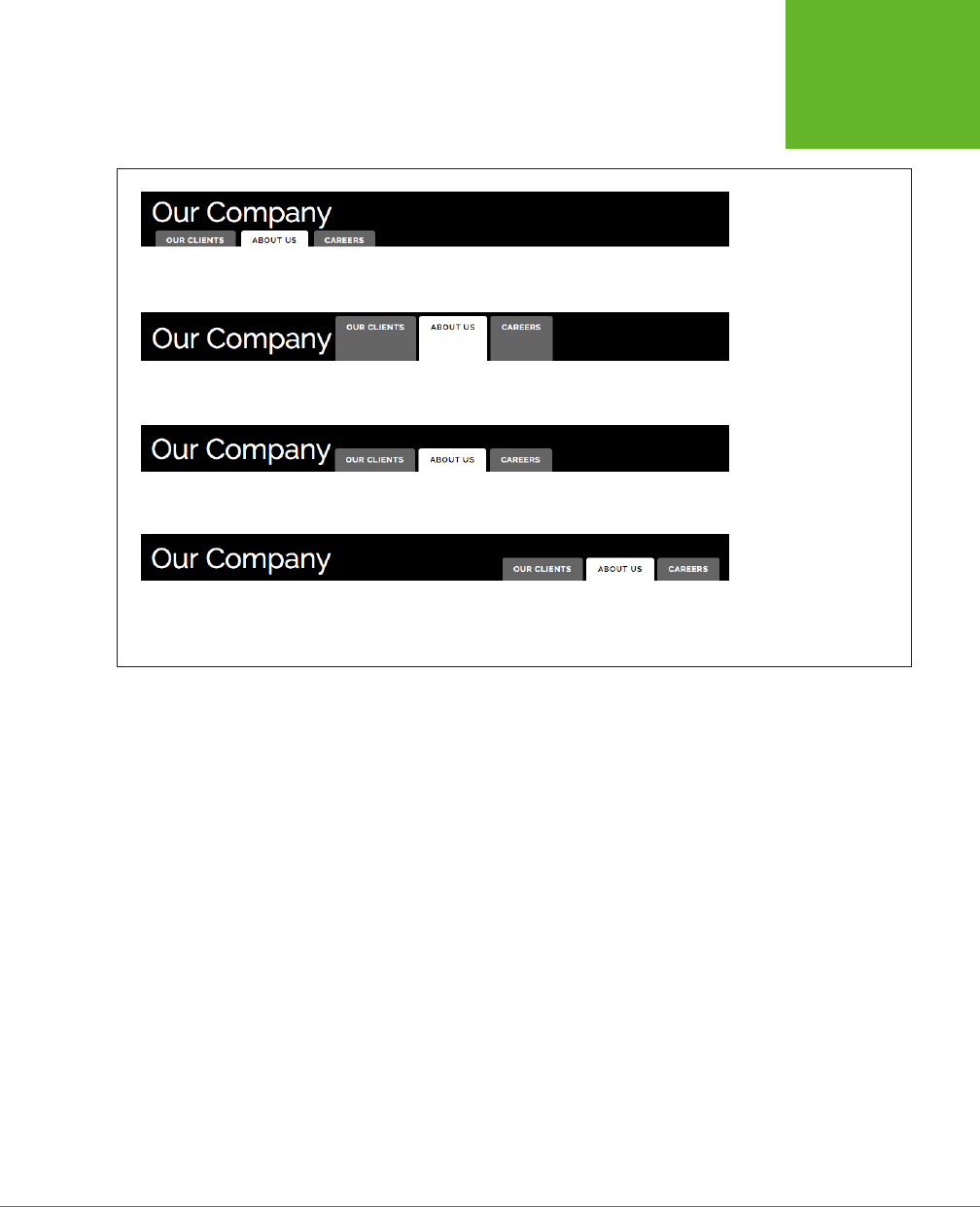 Our Company
OUR CLIENTS
ABOUT US
CAREERS

Our Company
OUR CLIENTS
ABOUT US
CAREERS

Our Company
OUR CLIENTS
ABOUT US
CAREERS

Our Company
OUR CLIENTS
ABOUT US
CAREERS